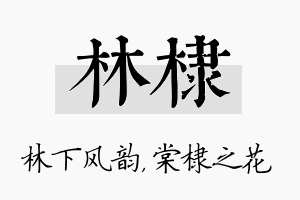 林棣

林下风韵，棠棣之花